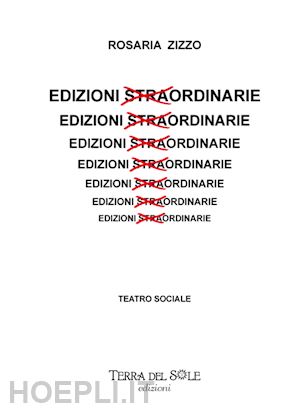 ROSARIA ZIZZO

EDIZIONI STRAORDINARIE
EDIZIONI STRAORDINARIE
EDIZIONI STRAORDINARIE
EDIZIONI STRAORDINARIE
EDIZIONI STRAORDINARIE
EDIZIONI STRAORDINARIE
EDIZIONI STRAORDINARIE

TEATRO SOCIALE

TERRA DEL SOLE
edizioni

HOEPLI.IT